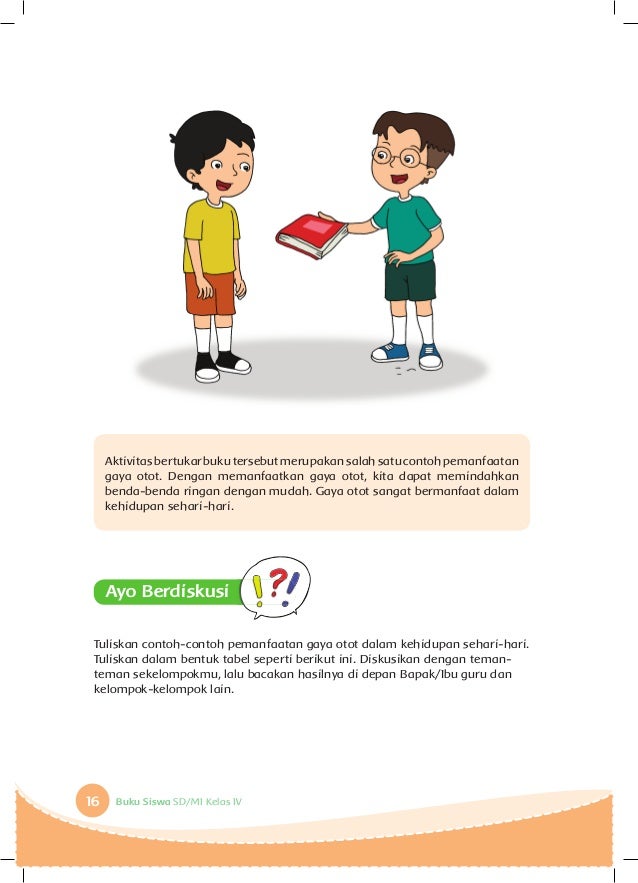 Aktivitas bertukar buku tersebut merupakan salah satu contoh pemanfaatan gaya otot. Dengan memanfaatkan gaya otot, kita dapat memindahkan benda-benda ringan dengan mudah. Gaya otot sangat bermanfaat dalam kehidupan sehari-hari.

Ayo Berdiskusi

!?!

Tuliskan contoh-contoh pemanfaatan gaya otot dalam kehidupan sehari-hari. Tuliskan dalam bentuk tabel seperti berikut ini. Diskusikan dengan teman-teman sekelompokmu, lalu bacakan hasilnya di depan Bapak/Ibu guru dan kelompok-kelompok lain.

16 Buku Siswa SD/MI Kelas IV